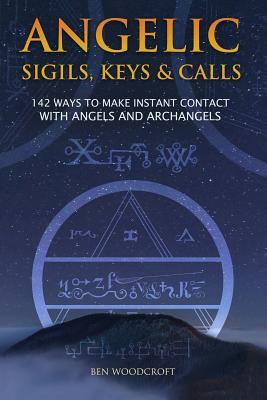 ANGELIC
SIGILS, KEYS & CALLS

142 WAYS TO MAKE INSTANT CONTACT WITH ANGELS AND ARCHANGELS

BEN WOODCROFT